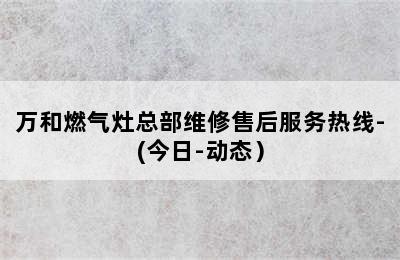 万和燃气灶总部维修售后服务热线-(今日-动态)